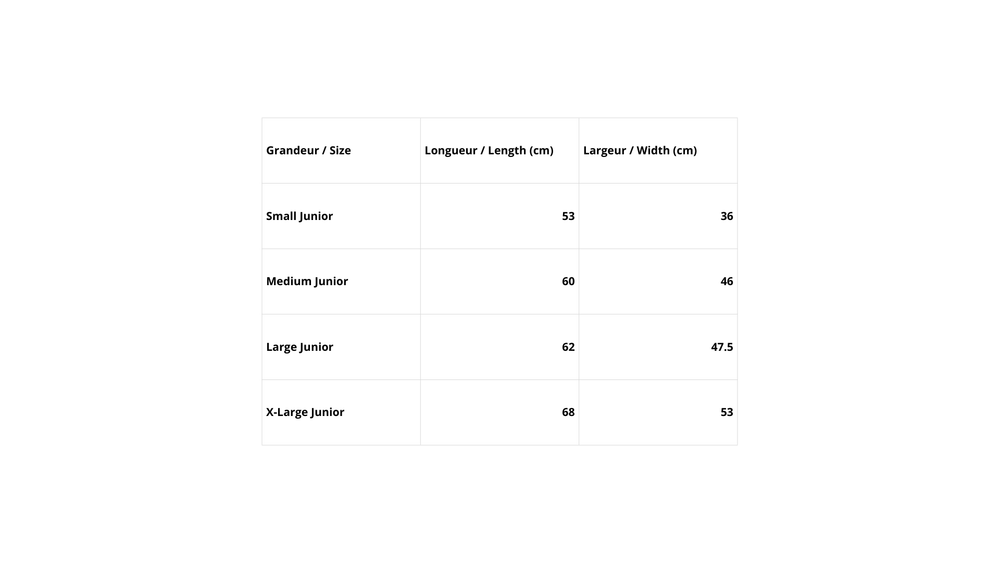 | Grandeur / Size | Longueur / Length (cm) | Largeur / Width (cm) |
|---|---|---|
| Small Junior | 53 | 36 |
| Medium Junior | 60 | 46 |
| Large Junior | 62 | 47.5 |
| X-Large Junior | 68 | 53 |